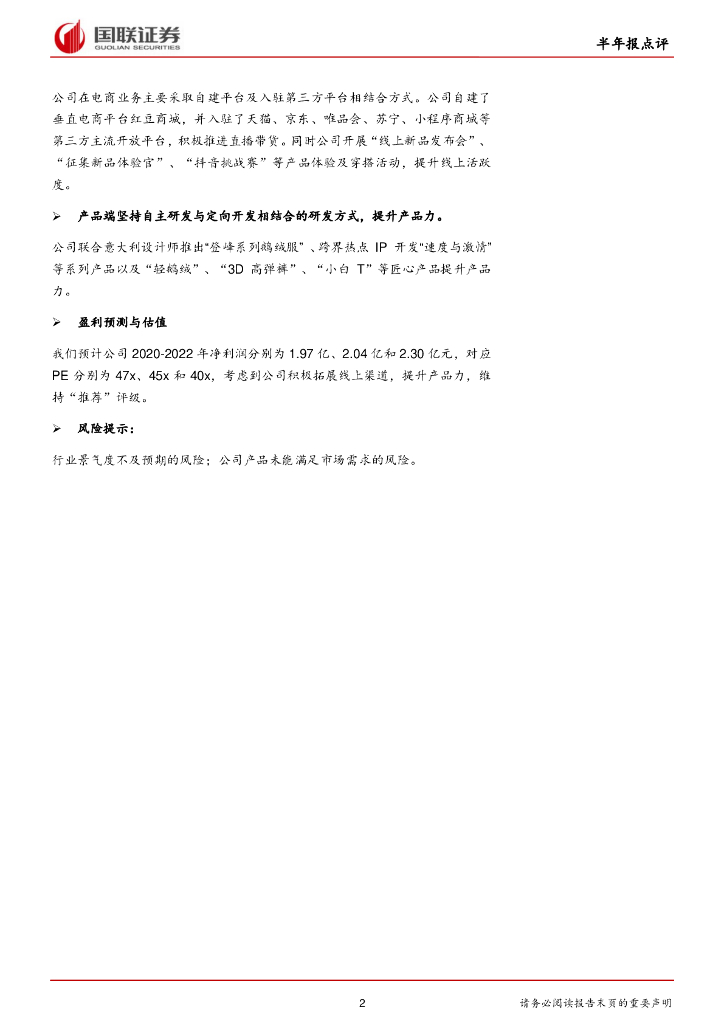 国联证券
GUOLIAN SECURITIES

半年报点评

公司在电商业务主要采取自建平台及入驻第三方平台相结合方式。公司自建了垂直电商平台红豆商城，并入驻了天猫、京东、唯品会、苏宁、小程序商城等第三方主流开放平台，积极推进直播带货。同时公司开展“线上新品发布会”、“征集新品体验官”、“抖音挑战赛”等产品体验及穿搭活动，提升线上活跃度。

➢ 产品端坚持自主研发与定向开发相结合的研发方式，提升产品力。

公司联合意大利设计师推出“登峰系列鹅绒服”、跨界热点IP开发“速度与激情”等系列产品以及“轻鹅绒”、“3D高弹裤”、“小白T”等匠心产品提升产品力。

➢ 盈利预测与估值

我们预计公司2020-2022年净利润分别为1.97亿、2.04亿和2.30亿元，对应PE分别为47x、45x和40x，考虑到公司积极拓展线上渠道，提升产品力，维持“推荐”评级。

➢ 风险提示：

行业景气度不及预期的风险；公司产品未能满足市场需求的风险。

2

请务必阅读报告末页的重要声明